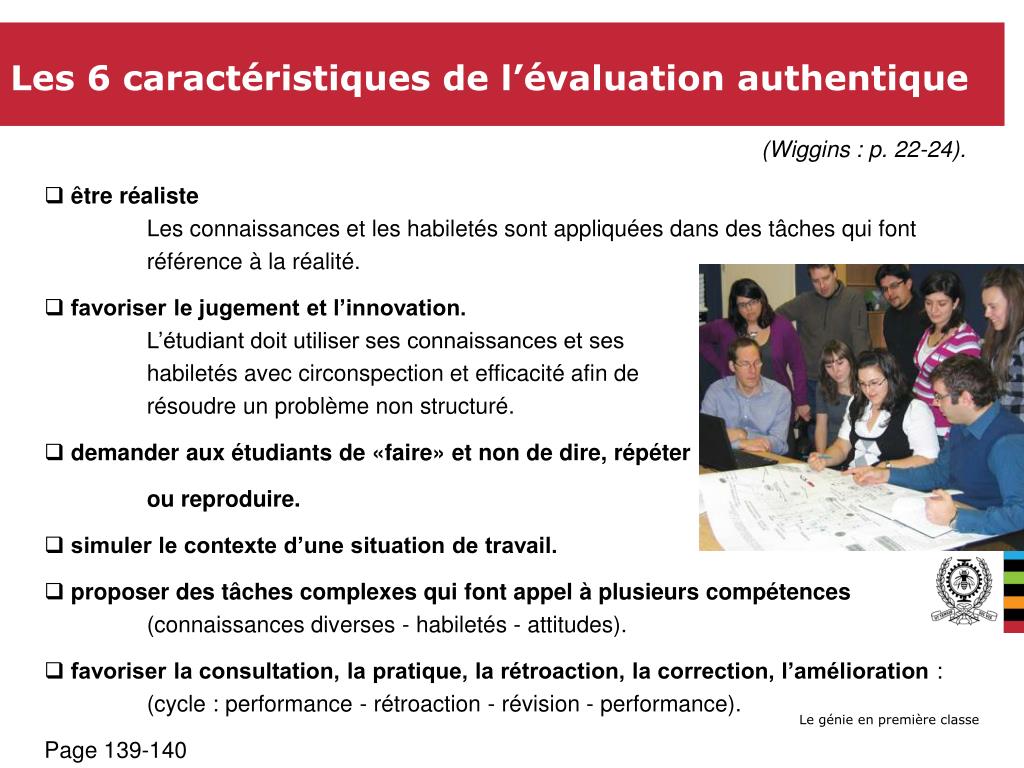 Les 6 caractéristiques de l’évaluation authentique

(Wiggins : p. 22-24).

❑ être réaliste
Les connaissances et les habiletés sont appliquées dans des tâches qui font référence à la réalité.

❑ favoriser le jugement et l’innovation.
L’étudiant doit utiliser ses connaissances et ses habiletés avec circonspection et efficacité afin de résoudre un problème non structuré.

❑ demander aux étudiants de «faire» et non de dire, répéter ou reproduire.

❑ simuler le contexte d’une situation de travail.

❑ proposer des tâches complexes qui font appel à plusieurs compétences
(connaissances diverses - habiletés - attitudes).

❑ favoriser la consultation, la pratique, la rétroaction, la correction, l’amélioration :
(cycle : performance - rétroaction - révision - performance).

Le génie en première classe

Page 139-140